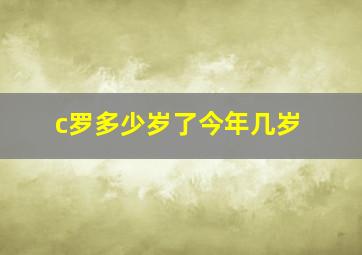 c罗多少岁了今年几岁